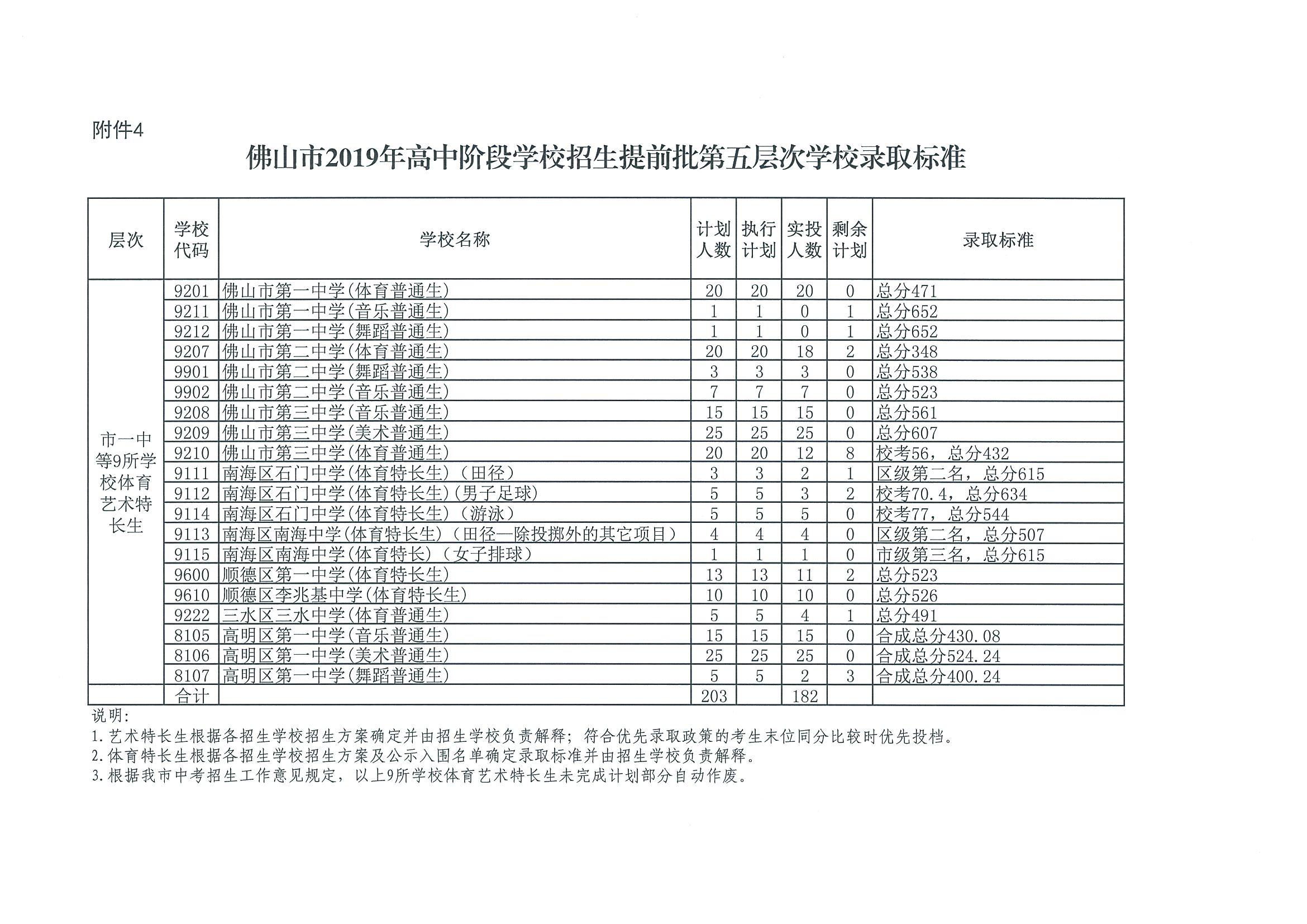 附件4

佛山市2019年高中阶段学校招生提前批第五层次学校录取标准

| 层次 | 学校代码 | 学校名称 | 计划人数 | 执行计划 | 实投人数 | 剩余计划 | 录取标准 |
|---|---|---|---|---|---|---|---|
| 市一中等9所学校体育艺术特长生 | 9201 | 佛山市第一中学(体育普通生) | 20 | 20 | 20 | 0 | 总分471 |
| | 9211 | 佛山市第一中学(音乐普通生) | 1 | 1 | 0 | 1 | 总分652 |
| | 9212 | 佛山市第一中学(舞蹈普通生) | 1 | 1 | 0 | 1 | 总分652 |
| | 9207 | 佛山市第二中学(体育普通生) | 20 | 20 | 18 | 2 | 总分348 |
| | 9901 | 佛山市第二中学(舞蹈普通生) | 3 | 3 | 3 | 0 | 总分538 |
| | 9902 | 佛山市第二中学(音乐普通生) | 7 | 7 | 7 | 0 | 总分523 |
| | 9208 | 佛山市第三中学(音乐普通生) | 15 | 15 | 15 | 0 | 总分561 |
| | 9209 | 佛山市第三中学(美术普通生) | 25 | 25 | 25 | 0 | 总分607 |
| | 9210 | 佛山市第三中学(体育普通生) | 20 | 20 | 12 | 8 | 校考56，总分432 |
| | 9111 | 南海区石门中学(体育特长生)(田径) | 3 | 3 | 2 | 1 | 区级第二名，总分615 |
| | 9112 | 南海区石门中学(体育特长生)(男子足球) | 5 | 5 | 3 | 2 | 校考70.4，总分634 |
| | 9114 | 南海区石门中学(体育特长生)(游泳) | 5 | 5 | 5 | 0 | 校考77，总分544 |
| | 9113 | 南海区南海中学(体育特长生)(田径—除投掷外的其它项目) | 4 | 4 | 4 | 0 | 区级第二名，总分507 |
| | 9115 | 南海区南海中学(体育特长)(女子排球) | 1 | 1 | 1 | 0 | 市级第三名，总分615 |
| | 9600 | 顺德区第一中学(体育特长生) | 13 | 13 | 11 | 2 | 总分523 |
| | 9610 | 顺德区李兆基中学(体育特长生) | 10 | 10 | 10 | 0 | 总分526 |
| | 9222 | 三水区三水中学(体育普通生) | 5 | 5 | 4 | 1 | 总分491 |
| | 8105 | 高明区第一中学(音乐普通生) | 15 | 15 | 15 | 0 | 合成总分430.08 |
| | 8106 | 高明区第一中学(美术普通生) | 25 | 25 | 25 | 0 | 合成总分524.24 |
| | 8107 | 高明区第一中学(舞蹈普通生) | 5 | 5 | 2 | 3 | 合成总分400.24 |
| | 合计 | | 203 | | 182 | | |

说明:
1.艺术特长生根据各招生学校招生方案确定并由招生学校负责解释；符合优先录取政策的考生末位同分比较时优先投档。
2.体育特长生根据各招生学校招生方案及公示入围名单确定录取标准并由招生学校负责解释。
3.根据我市中考招生工作意见规定，以上9所学校体育艺术特长生未完成计划部分自动作废。